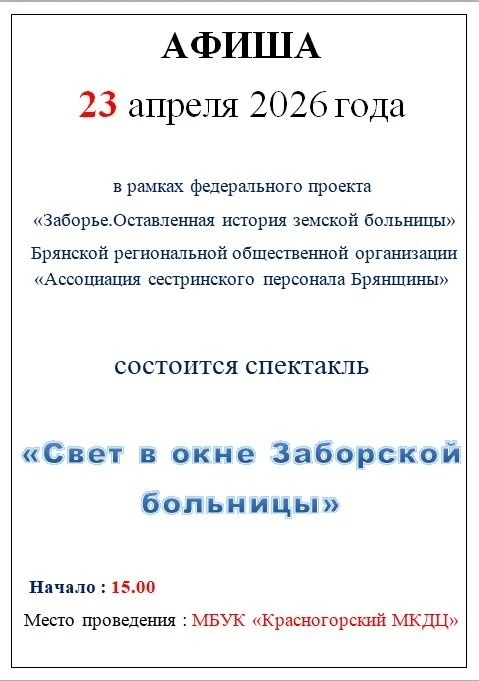 АФИША

23 апреля 2026 года

в рамках федерального проекта
«Заборье.Оставленная история земской больницы»
Брянской региональной общественной организации
«Ассоциация сестринского персонала Брянщины»

состоится спектакль

«Свет в окне Заборской больницы»

Начало : 15.00

Место проведения : МБУК «Красногорский МКДЦ»